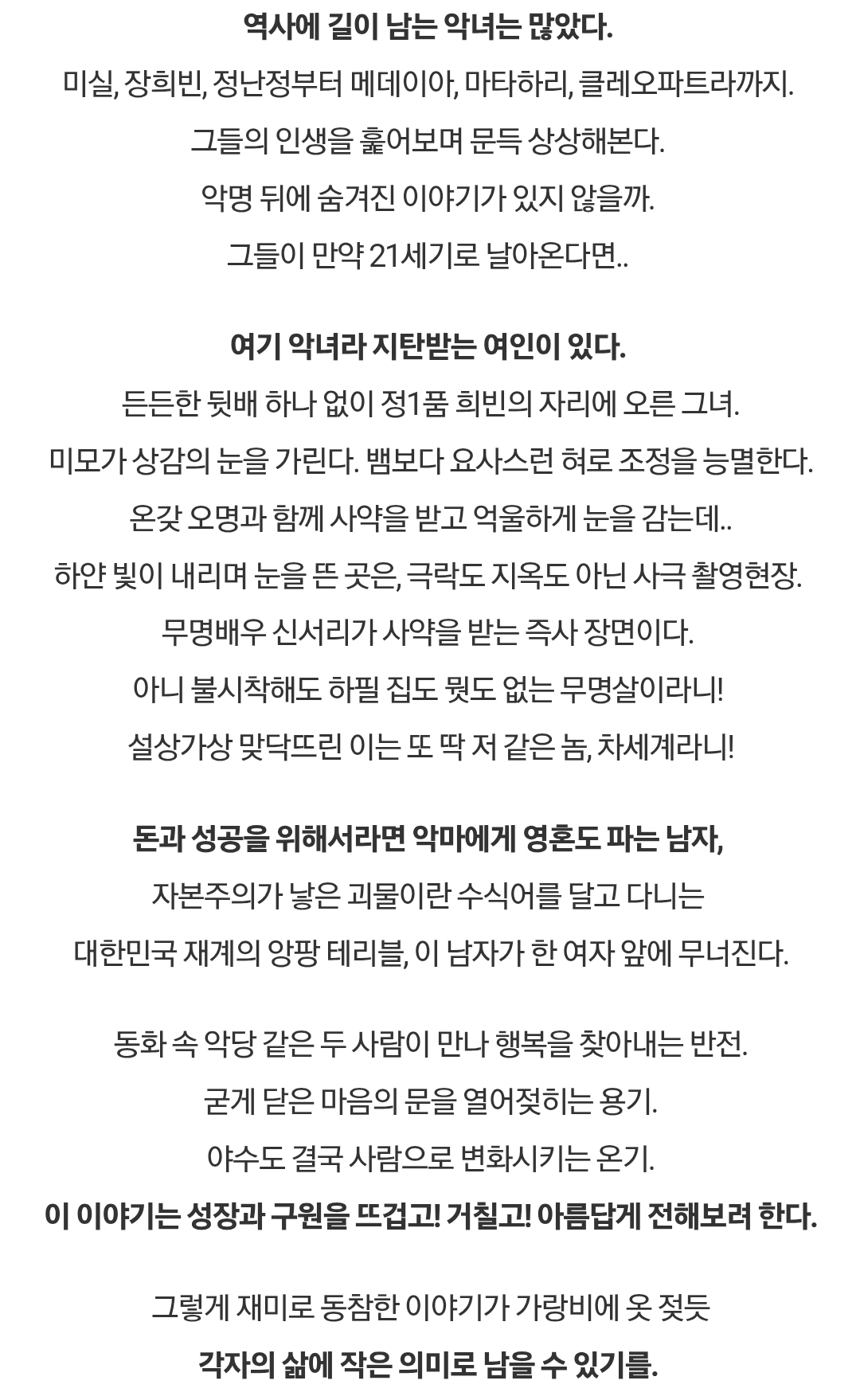 역사에 길이 남는 악녀는 많았다.
미실, 장희빈, 정난정부터 메데이아, 마타하리, 클레오파트라까지.
그들의 인생을 훑어보며 문득 상상해본다.
악명 뒤에 숨겨진 이야기가 있지 않을까.
그들이 만약 21세기로 날아온다면..

여기 악녀라 지탄받는 여인이 있다.
든든한 뒷배 하나 없이 정1품 희빈의 자리에 오른 그녀.
미모가 상감의 눈을 가린다. 뱀보다 요사스런 혀로 조정을 능멸한다.
온갖 오명과 함께 사약을 받고 억울하게 눈을 감는데..
하얀 빛이 내리며 눈을 뜬 곳은, 극락도 지옥도 아닌 사극 촬영현장.
무명배우 신서리가 사약을 받는 즉사 장면이다.
아니 불시착해도 하필 집도 뭣도 없는 무명살이라니!
설상가상 맞닥뜨린 이는 또 딱 저 같은 놈, 차세계라니!

돈과 성공을 위해서라면 악마에게 영혼도 파는 남자,
자본주의가 낳은 괴물이란 수식어를 달고 다니는
대한민국 재계의 앙팡 테리블, 이 남자가 한 여자 앞에 무너진다.

동화 속 악당 같은 두 사람이 만나 행복을 찾아내는 반전.
굳게 닫은 마음의 문을 열어젖히는 용기.
야수도 결국 사람으로 변화시키는 온기.
이 이야기는 성장과 구원을 뜨겁고! 거칠고! 아름답게 전해보려 한다.

그렇게 재미로 동참한 이야기가 가랑비에 옷 젖듯
각자의 삶에 작은 의미로 남을 수 있기를.